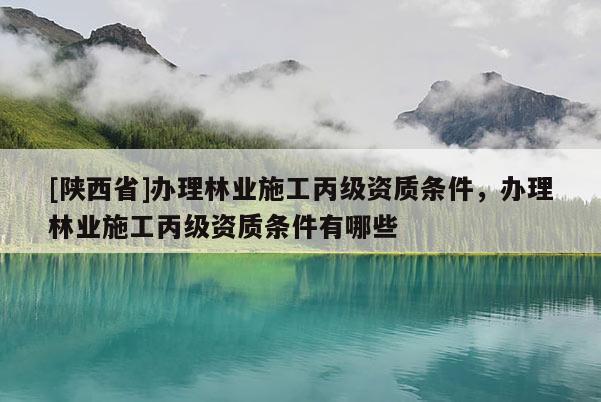 [陕西省]办理林业施工丙级资质条件，办理林业施工丙级资质条件有哪些